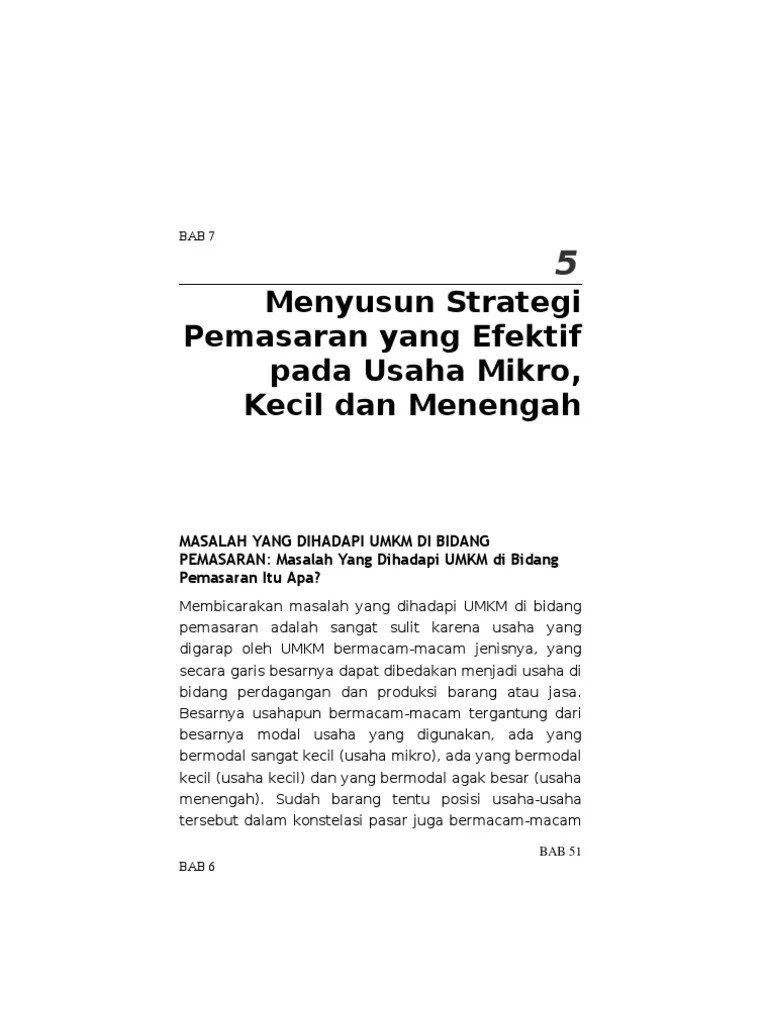 BAB 7

5

Menyusun Strategi Pemasaran yang Efektif pada Usaha Mikro, Kecil dan Menengah

MASALAH YANG DIHADAPI UMKM DI BIDANG PEMASARAN: Masalah Yang Dihadapi UMKM di Bidang Pemasaran Itu Apa?

Membicarakan masalah yang dihadapi UMKM di bidang pemasaran adalah sangat sulit karena usaha yang digarap oleh UMKM bermacam-macam jenisnya, yang secara garis besarnya dapat dibedakan menjadi usaha di bidang perdagangan dan produksi barang atau jasa. Besarnya usahapun bermacam-macam tergantung dari besarnya modal usaha yang digunakan, ada yang bermodal sangat kecil (usaha mikro), ada yang bermodal kecil (usaha kecil) dan yang bermodal agak besar (usaha menengah). Sudah barang tentu posisi usaha-usaha tersebut dalam konstelasi pasar juga bermacam-macam

BAB 51

BAB 6